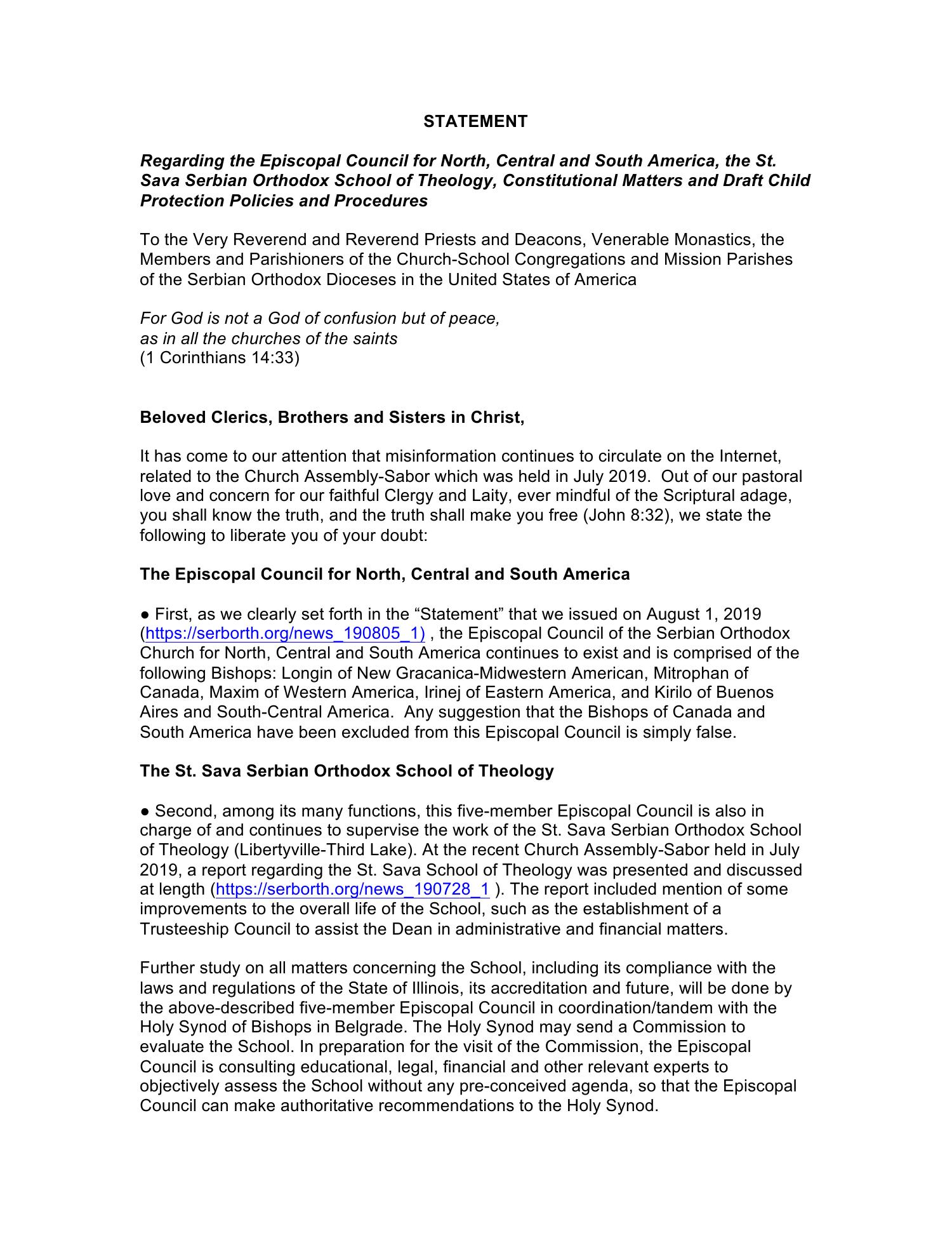 STATEMENT

Regarding the Episcopal Council for North, Central and South America, the St. Sava Serbian Orthodox School of Theology, Constitutional Matters and Draft Child Protection Policies and Procedures

To the Very Reverend and Reverend Priests and Deacons, Venerable Monastics, the Members and Parishioners of the Church-School Congregations and Mission Parishes of the Serbian Orthodox Dioceses in the United States of America

For God is not a God of confusion but of peace,
as in all the churches of the saints
(1 Corinthians 14:33)

Beloved Clerics, Brothers and Sisters in Christ,

It has come to our attention that misinformation continues to circulate on the Internet, related to the Church Assembly-Sabor which was held in July 2019. Out of our pastoral love and concern for our faithful Clergy and Laity, ever mindful of the Scriptural adage, you shall know the truth, and the truth shall make you free (John 8:32), we state the following to liberate you of your doubt:

The Episcopal Council for North, Central and South America

● First, as we clearly set forth in the “Statement” that we issued on August 1, 2019 (https://serborth.org/news_190805_1) , the Episcopal Council of the Serbian Orthodox Church for North, Central and South America continues to exist and is comprised of the following Bishops: Longin of New Gracanica-Midwestern American, Mitrophan of Canada, Maxim of Western America, Irinej of Eastern America, and Kirilo of Buenos Aires and South-Central America. Any suggestion that the Bishops of Canada and South America have been excluded from this Episcopal Council is simply false.

The St. Sava Serbian Orthodox School of Theology

● Second, among its many functions, this five-member Episcopal Council is also in charge of and continues to supervise the work of the St. Sava Serbian Orthodox School of Theology (Libertyville-Third Lake). At the recent Church Assembly-Sabor held in July 2019, a report regarding the St. Sava School of Theology was presented and discussed at length (https://serborth.org/news_190728_1 ). The report included mention of some improvements to the overall life of the School, such as the establishment of a Trusteeship Council to assist the Dean in administrative and financial matters.

Further study on all matters concerning the School, including its compliance with the laws and regulations of the State of Illinois, its accreditation and future, will be done by the above-described five-member Episcopal Council in coordination/tandem with the Holy Synod of Bishops in Belgrade. The Holy Synod may send a Commission to evaluate the School. In preparation for the visit of the Commission, the Episcopal Council is consulting educational, legal, financial and other relevant experts to objectively assess the School without any pre-conceived agenda, so that the Episcopal Council can make authoritative recommendations to the Holy Synod.